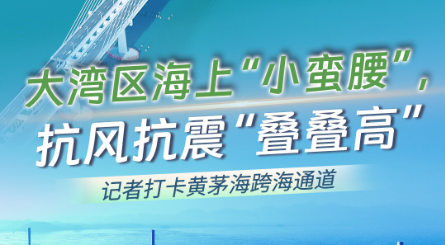 大湾区海上“小蛮腰”，
抗风抗震“叠叠高”

记者打卡黄茅海跨海通道